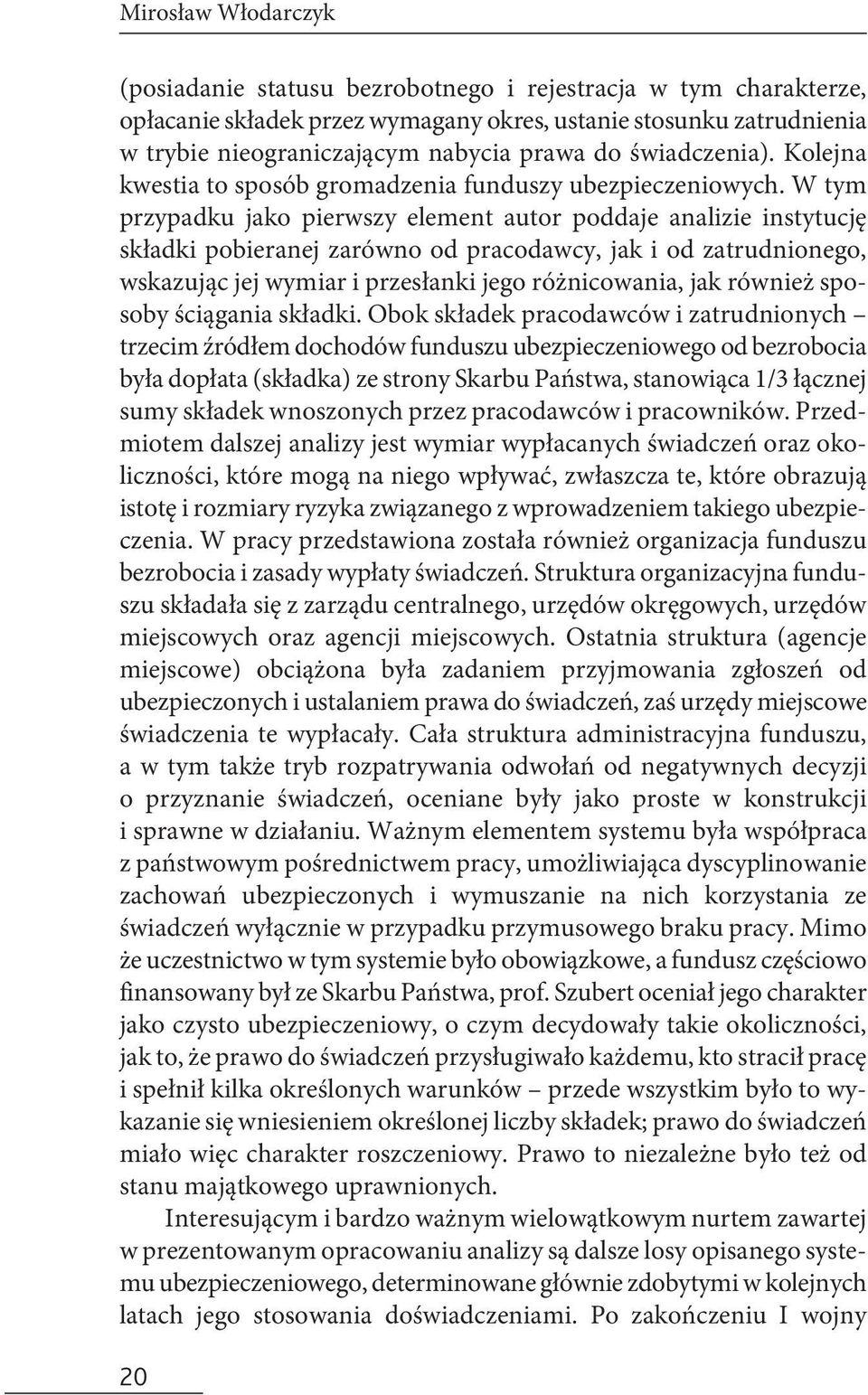 Mirosław Włodarczyk

(posiadanie statusu bezrobotnego i rejestracja w tym charakterze, opłacanie składek przez wymagany okres, ustanie stosunku zatrudnienia w trybie nieograniczającym nabycia prawa do świadczenia). Kolejna kwestia to sposób gromadzenia funduszy ubezpieczeniowych. W tym przypadku jako pierwszy element autor poddaje analizie instytucję składki pobieranej zarówno od pracodawcy, jak i od zatrudnionego, wskazując jej wymiar i przesłanki jego różnicowania, jak również sposoby ściągania składki. Obok składek pracodawców i zatrudnionych – trzecim źródłem dochodów funduszu ubezpieczeniowego od bezrobocia była dopłata (składka) ze strony Skarbu Państwa, stanowiąca 1/3 łącznej sumy składek wnoszonych przez pracodawców i pracowników. Przedmiotem dalszej analizy jest wymiar wypłacanych świadczeń oraz okoliczności, które mogą na niego wpływać, zwłaszcza te, które obrazują istotę i rozmiary ryzyka związanego z wprowadzeniem takiego ubezpieczenia. W pracy przedstawiona została również organizacja funduszu bezrobocia i zasady wypłaty świadczeń. Struktura organizacyjna funduszu składała się z zarządu centralnego, urzędów okręgowych, urzędów miejscowych oraz agencji miejscowych. Ostatnia struktura (agencje miejscowe) obciążona była zadaniem przyjmowania zgłoszeń od ubezpieczonych i ustalaniem prawa do świadczeń, zaś urzędy miejscowe świadczenia te wypłacały. Cała struktura administracyjna funduszu, a w tym także tryb rozpatrywania odwołań od negatywnych decyzji o przyznanie świadczeń, oceniane były jako proste w konstrukcji i sprawne w działaniu. Ważnym elementem systemu była współpraca z państwowym pośrednictwem pracy, umożliwiająca dyscyplinowanie zachowań ubezpieczonych i wymuszanie na nich korzystania ze świadczeń wyłącznie w przypadku przymusowego braku pracy. Mimo że uczestnictwo w tym systemie było obowiązkowe, a fundusz częściowo finansowany był ze Skarbu Państwa, prof. Szubert oceniał jego charakter jako czysto ubezpieczeniowy, o czym decydowały takie okoliczności, jak to, że prawo do świadczeń przysługiwało każdemu, kto stracił pracę i spełnił kilka określonych warunków – przede wszystkim było to wykazanie się wniesieniem określonej liczby składek; prawo do świadczeń miało więc charakter roszczeniowy. Prawo to niezależne było też od stanu majątkowego uprawnionych.

Interesującym i bardzo ważnym wielowątkowym nurtem zawartej w prezentowanym opracowaniu analizy są dalsze losy opisanego systemu ubezpieczeniowego, determinowane głównie zdobytymi w kolejnych latach jego stosowania doświadczeniami. Po zakończeniu I wojny

20